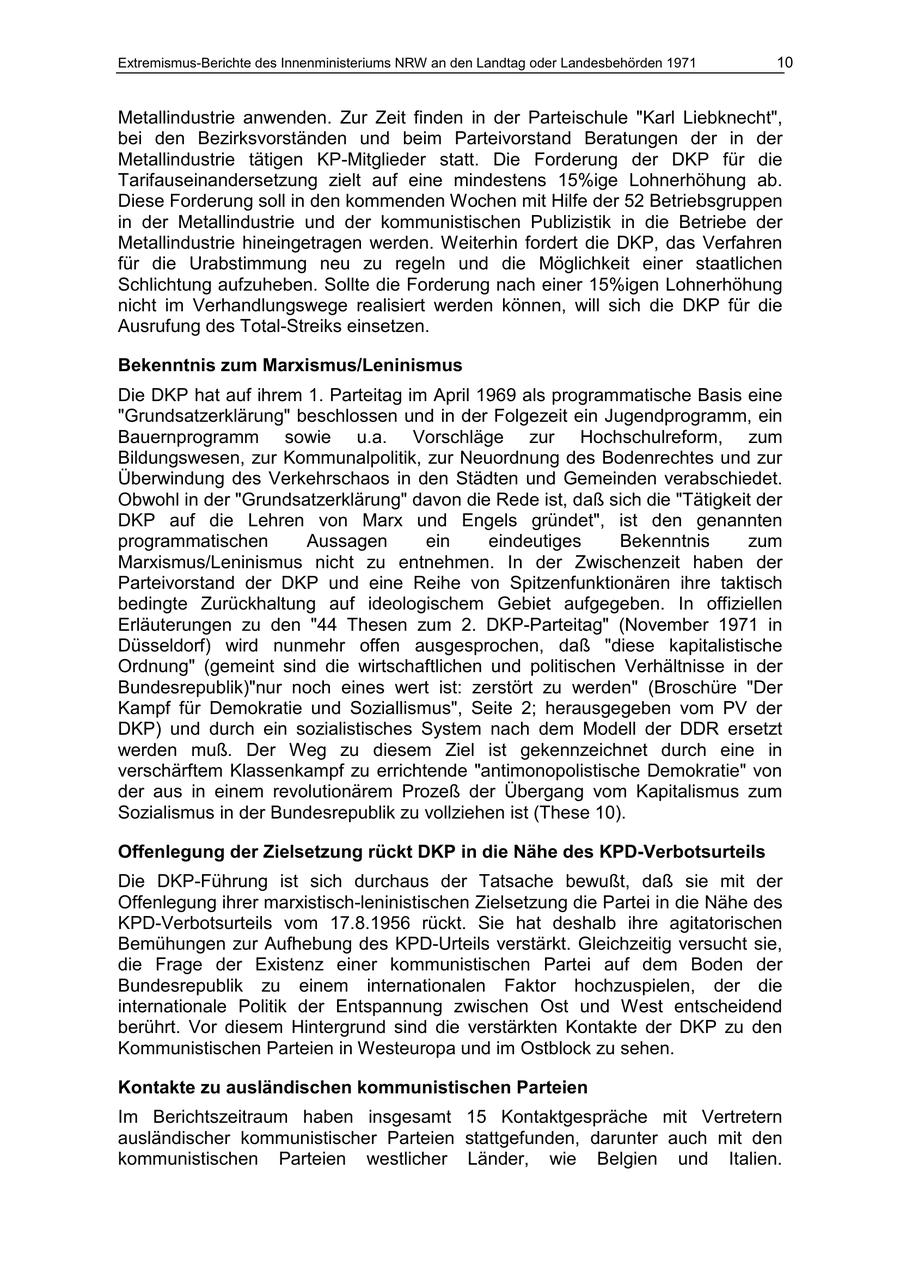 Extremismus-Berichte des Innenministeriums NRW an den Landtag oder Landesbehörden 1971 10

Metallindustrie anwenden. Zur Zeit finden in der Parteischule "Karl Liebknecht", bei den Bezirksvorständen und beim Parteivorstand Beratungen der in der Metallindustrie tätigen KP-Mitglieder statt. Die Forderung der DKP für die Tarifauseinandersetzung zielt auf eine mindestens 15%ige Lohnerhöhung ab. Diese Forderung soll in den kommenden Wochen mit Hilfe der 52 Betriebsgruppen in der Metallindustrie und der kommunistischen Publizistik in die Betriebe der Metallindustrie hineingetragen werden. Weiterhin fordert die DKP, das Verfahren für die Urabstimmung neu zu regeln und die Möglichkeit einer staatlichen Schlichtung aufzuheben. Sollte die Forderung nach einer 15%igen Lohnerhöhung nicht im Verhandlungswege realisiert werden können, will sich die DKP für die Ausrufung des Total-Streiks einsetzen.

Bekenntnis zum Marxismus/Leninismus

Die DKP hat auf ihrem 1. Parteitag im April 1969 als programmatische Basis eine "Grundsatzerklärung" beschlossen und in der Folgezeit ein Jugendprogramm, ein Bauernprogramm sowie u.a. Vorschläge zur Hochschulreform, zum Bildungswesen, zur Kommunalpolitik, zur Neuordnung des Bodenrechtes und zur Überwindung des Verkehrschaos in den Städten und Gemeinden verabschiedet. Obwohl in der "Grundsatzerklärung" davon die Rede ist, daß sich die "Tätigkeit der DKP auf die Lehren von Marx und Engels gründet", ist den genannten programmatischen Aussagen ein eindeutiges Bekenntnis zum Marxismus/Leninismus nicht zu entnehmen. In der Zwischenzeit haben der Parteivorstand der DKP und eine Reihe von Spitzenfunktionären ihre taktisch bedingte Zurückhaltung auf ideologischem Gebiet aufgegeben. In offiziellen Erläuterungen zu den "44 Thesen zum 2. DKP-Parteitag" (November 1971 in Düsseldorf) wird nunmehr offen ausgesprochen, daß "diese kapitalistische Ordnung" (gemeint sind die wirtschaftlichen und politischen Verhältnisse in der Bundesrepublik)"nur noch eines wert ist: zerstört zu werden" (Broschüre "Der Kampf für Demokratie und Soziallismus", Seite 2; herausgegeben vom PV der DKP) und durch ein sozialistisches System nach dem Modell der DDR ersetzt werden muß. Der Weg zu diesem Ziel ist gekennzeichnet durch eine in verschärftem Klassenkampf zu errichtende "antimonopolistische Demokratie" von der aus in einem revolutionärem Prozeß der Übergang vom Kapitalismus zum Sozialismus in der Bundesrepublik zu vollziehen ist (These 10).

Offenlegung der Zielsetzung rückt DKP in die Nähe des KPD-Verbotsurteils

Die DKP-Führung ist sich durchaus der Tatsache bewußt, daß sie mit der Offenlegung ihrer marxistisch-leninistischen Zielsetzung die Partei in die Nähe des KPD-Verbotsurteils vom 17.8.1956 rückt. Sie hat deshalb ihre agitatorischen Bemühungen zur Aufhebung des KPD-Urteils verstärkt. Gleichzeitig versucht sie, die Frage der Existenz einer kommunistischen Partei auf dem Boden der Bundesrepublik zu einem internationalen Faktor hochzuspielen, der die internationale Politik der Entspannung zwischen Ost und West entscheidend berührt. Vor diesem Hintergrund sind die verstärkten Kontakte der DKP zu den Kommunistischen Parteien in Westeuropa und im Ostblock zu sehen.

Kontakte zu ausländischen kommunistischen Parteien

Im Berichtszeitraum haben insgesamt 15 Kontaktgespräche mit Vertretern ausländischer kommunistischer Parteien stattgefunden, darunter auch mit den kommunistischen Parteien westlicher Länder, wie Belgien und Italien.